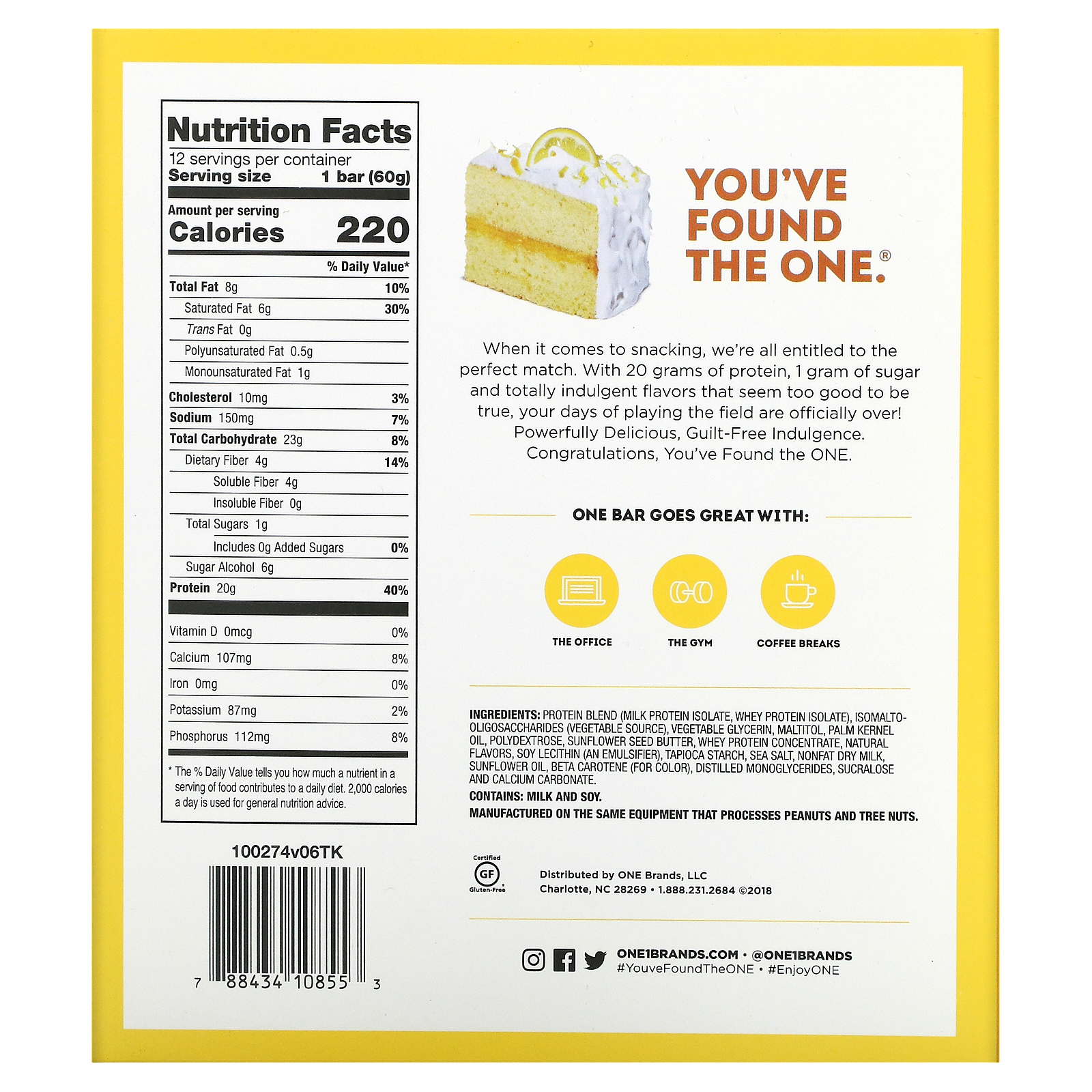 Nutrition Facts
12 servings per container
Serving size 1 bar (60g)

Amount per serving
Calories 220

% Daily Value*

Total Fat 8g 10%
Saturated Fat 6g 30%
Trans Fat 0g
Polyunsaturated Fat 0.5g
Monounsaturated Fat 1g
Cholesterol 10mg 3%
Sodium 150mg 7%
Total Carbohydrate 23g 8%
Dietary Fiber 4g 14%
Soluble Fiber 4g
Insoluble Fiber 0g
Total Sugars 1g
Includes 0g Added Sugars 0%
Sugar Alcohol 6g
Protein 20g 40%

Vitamin D 0mcg 0%
Calcium 107mg 8%
Iron 0mg 0%
Potassium 87mg 2%
Phosphorus 112mg 8%

* The % Daily Value tells you how much a nutrient in a serving of food contributes to a daily diet. 2,000 calories a day is used for general nutrition advice.

100274v06TK

7 88434 10855 3

YOU'VE FOUND THE ONE.®

When it comes to snacking, we're all entitled to the perfect match. With 20 grams of protein, 1 gram of sugar and totally indulgent flavors that seem too good to be true, your days of playing the field are officially over! Powerfully Delicious, Guilt-Free Indulgence. Congratulations, You've Found the ONE.

ONE BAR GOES GREAT WITH:

THE OFFICE
THE GYM
COFFEE BREAKS

INGREDIENTS: PROTEIN BLEND (MILK PROTEIN ISOLATE, WHEY PROTEIN ISOLATE), ISOMALTO-OLIGOSACCHARIDES (VEGETABLE SOURCE), VEGETABLE GLYCERIN, MALTITOL, PALM KERNEL OIL, POLYDEXTROSE, SUNFLOWER SEED BUTTER, WHEY PROTEIN CONCENTRATE, NATURAL FLAVORS, SOY LECITHIN (AN EMULSIFIER), TAPIOCA STARCH, SEA SALT, NONFAT DRY MILK, SUNFLOWER OIL, BETA CAROTENE (FOR COLOR), DISTILLED MONOGLYCERIDES, SUCRALOSE AND CALCIUM CARBONATE.
CONTAINS: MILK AND SOY.
MANUFACTURED ON THE SAME EQUIPMENT THAT PROCESSES PEANUTS AND TREE NUTS.

Certified
GF
Gluten-Free

Distributed by ONE Brands, LLC
Charlotte, NC 28269 • 1.888.231.2684 ©2018

ONE1BRANDS.COM • @ONE1BRANDS
#YouveFoundTheONE • #EnjoyONE